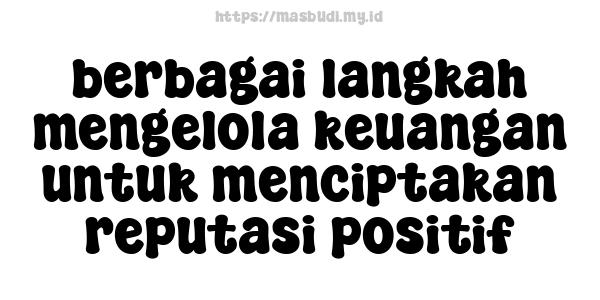 https://masbudi.my.id

berbagai langkah mengelola keuangan untuk menciptakan reputasi positif